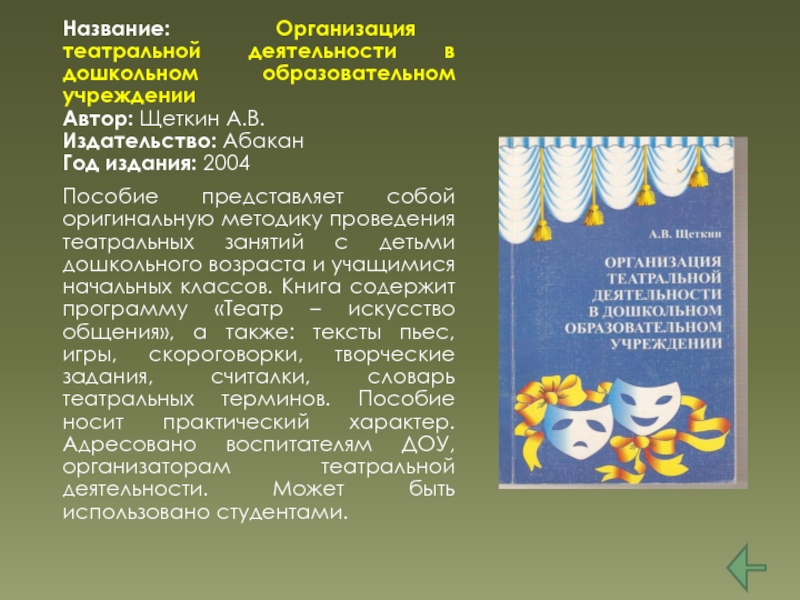 Название: Организация театральной деятельности в дошкольном образовательном учреждении
Автор: Щеткин А.В.
Издательство: Абакан
Год издания: 2004

Пособие представляет собой оригинальную методику проведения театральных занятий с детьми дошкольного возраста и учащимися начальных классов. Книга содержит программу «Театр – искусство общения», а также: тексты пьес, игры, скороговорки, творческие задания, считалки, словарь театральных терминов. Пособие носит практический характер. Адресовано воспитателям ДОУ, организаторам театральной деятельности. Может быть использовано студентами.

А.В. Щеткин

ОРГАНИЗАЦИЯ ТЕАТРАЛЬНОЙ ДЕЯТЕЛЬНОСТИ В ДОШКОЛЬНОМ ОБРАЗОВАТЕЛЬНОМ УЧРЕЖДЕНИИ